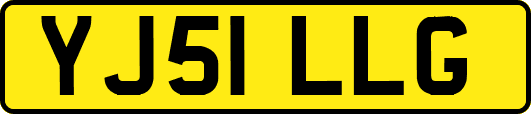 YJ51 LLG